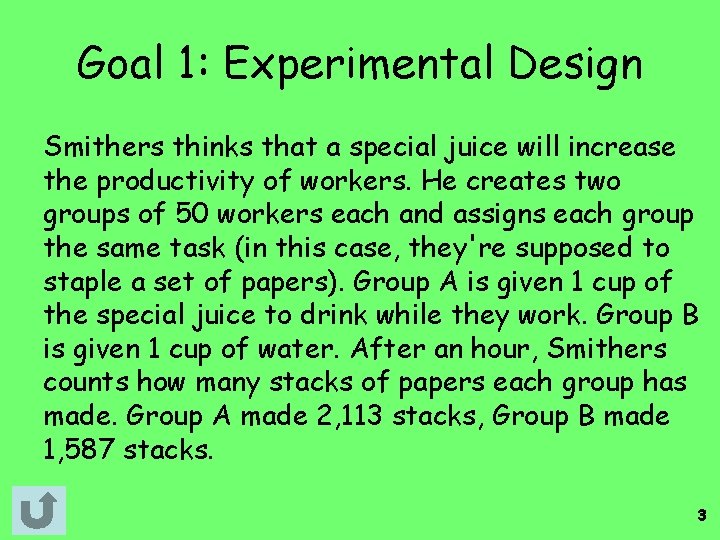 Goal 1: Experimental Design

Smithers thinks that a special juice will increase the productivity of workers. He creates two groups of 50 workers each and assigns each group the same task (in this case, they're supposed to staple a set of papers). Group A is given 1 cup of the special juice to drink while they work. Group B is given 1 cup of water. After an hour, Smithers counts how many stacks of papers each group has made. Group A made 2,113 stacks, Group B made 1,587 stacks.

3